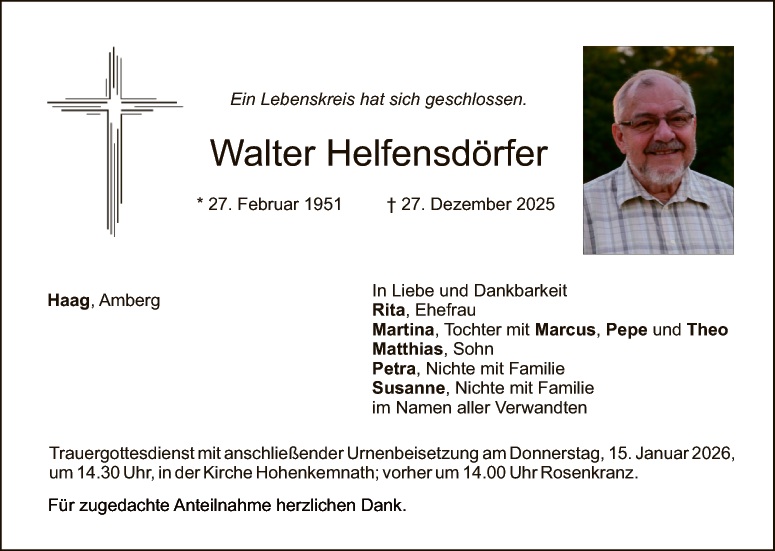 Ein Lebenskreis hat sich geschlossen.

Walter Helfensdörfer

* 27. Februar 1951 † 27. Dezember 2025

Haag, Amberg

In Liebe und Dankbarkeit
Rita, Ehefrau
Martina, Tochter mit Marcus, Pepe und Theo
Matthias, Sohn
Petra, Nichte mit Familie
Susanne, Nichte mit Familie
im Namen aller Verwandten

Trauergottesdienst mit anschließender Urnenbeisetzung am Donnerstag, 15. Januar 2026, um 14.30 Uhr, in der Kirche Hohenkemnath; vorher um 14.00 Uhr Rosenkranz.

Für zugedachte Anteilnahme herzlichen Dank.